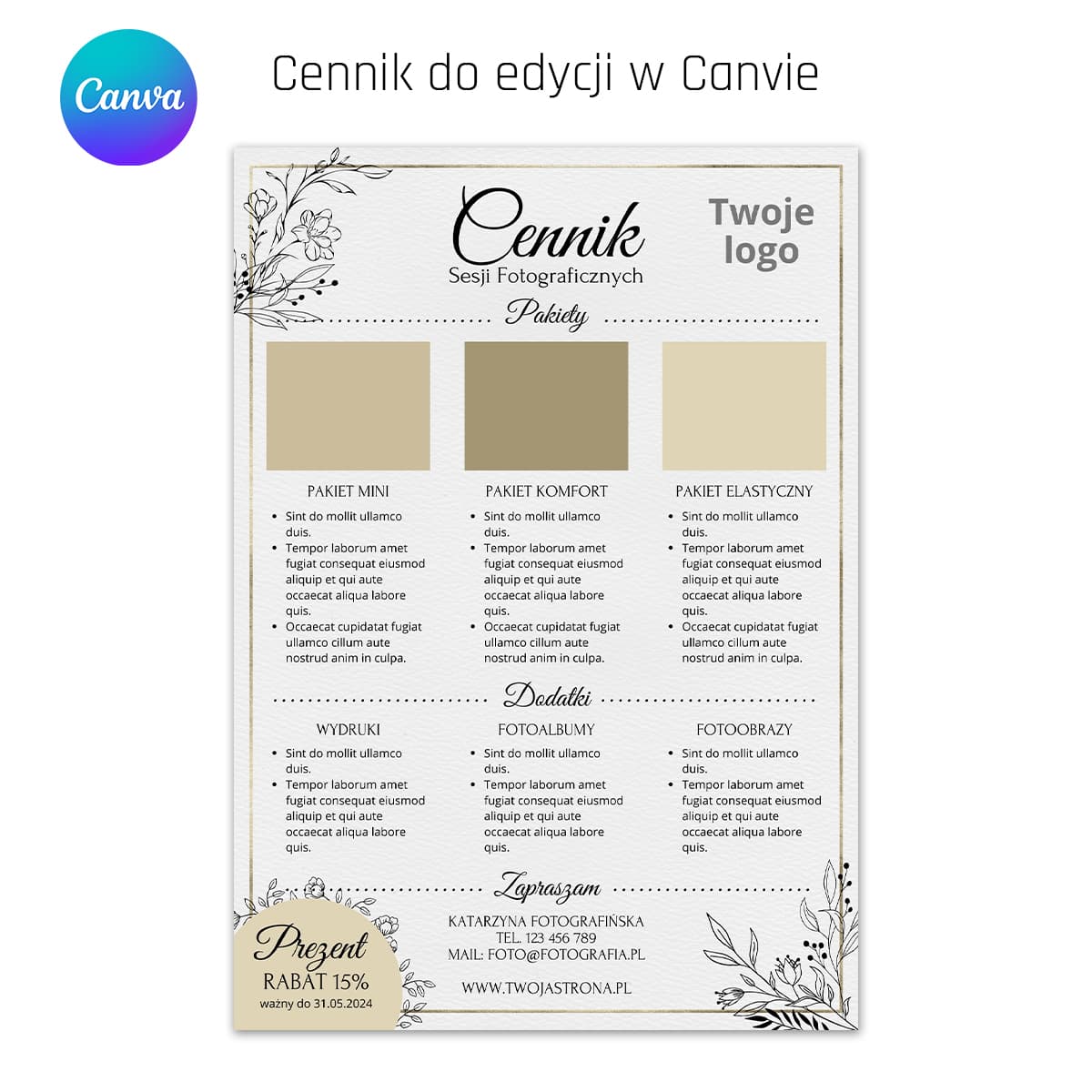 Canva

Cennik do edycji w Canvie

Cennik
Sesji Fotograficznych

Twoje logo

Pakiety

PAKIET MINI
• Sint do mollit ullamco duis.
• Tempor laborum amet fugiat consequat eiusmod aliquip et qui aute occaecat aliqua labore quis.
• Occaecat cupidatat fugiat ullamco cillum aute nostrud anim in culpa.

PAKIET KOMFORT
• Sint do mollit ullamco duis.
• Tempor laborum amet fugiat consequat eiusmod aliquip et qui aute occaecat aliqua labore quis.
• Occaecat cupidatat fugiat ullamco cillum aute nostrud anim in culpa.

PAKIET ELASTYCZNY
• Sint do mollit ullamco duis.
• Tempor laborum amet fugiat consequat eiusmod aliquip et qui aute occaecat aliqua labore quis.
• Occaecat cupidatat fugiat ullamco cillum aute nostrud anim in culpa.

Dodatki

WYDRUKI
• Sint do mollit ullamco duis.
• Tempor laborum amet fugiat consequat eiusmod aliquip et qui aute occaecat aliqua labore quis.

FOTOALBUMY
• Sint do mollit ullamco duis.
• Tempor laborum amet fugiat consequat eiusmod aliquip et qui aute occaecat aliqua labore quis.

FOTOOBRAZY
• Sint do mollit ullamco duis.
• Tempor laborum amet fugiat consequat eiusmod aliquip et qui aute occaecat aliqua labore quis.

Zapraszam

KATARZYNA FOTOGRAFIŃSKA
TEL. 123 456 789
MAIL: FOTO@FOTOGRAFIA.PL

WWW.TWOJASTRONA.PL

Prezent
RABAT 15%
ważny do 31.05.2024